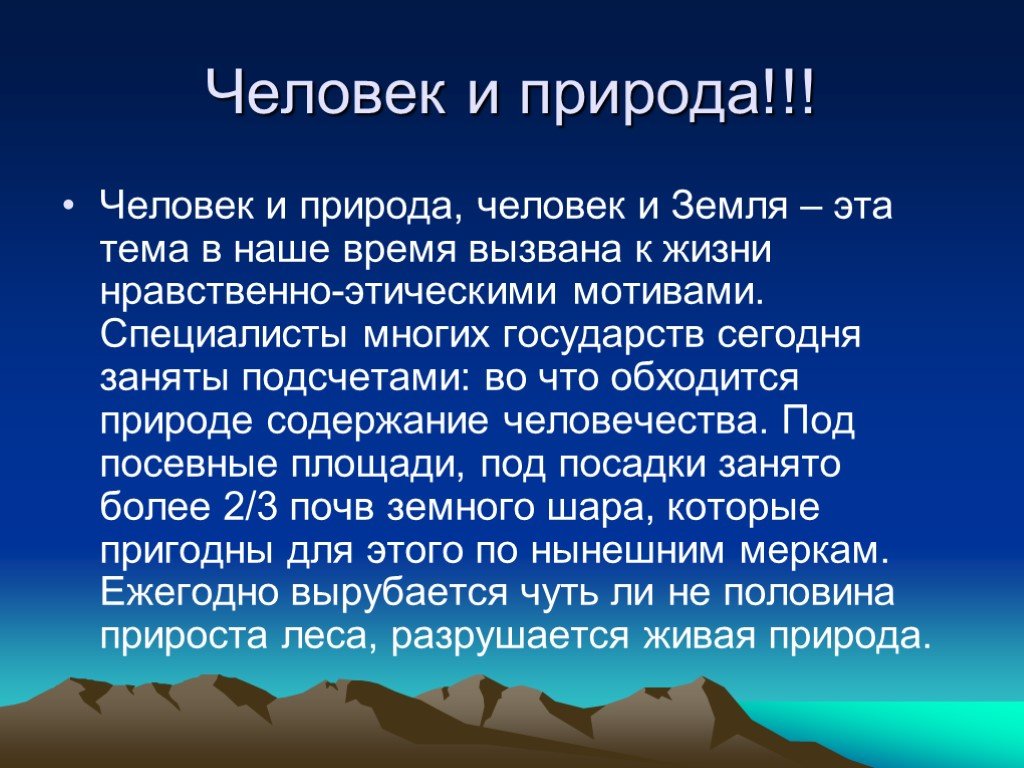 Человек и природа!!!

• Человек и природа, человек и Земля – эта тема в наше время вызвана к жизни нравственно-этическими мотивами. Специалисты многих государств сегодня заняты подсчетами: во что обходится природе содержание человечества. Под посевные площади, под посадки занято более 2/3 почв земного шара, которые пригодны для этого по нынешним меркам. Ежегодно вырубается чуть ли не половина прироста леса, разрушается живая природа.